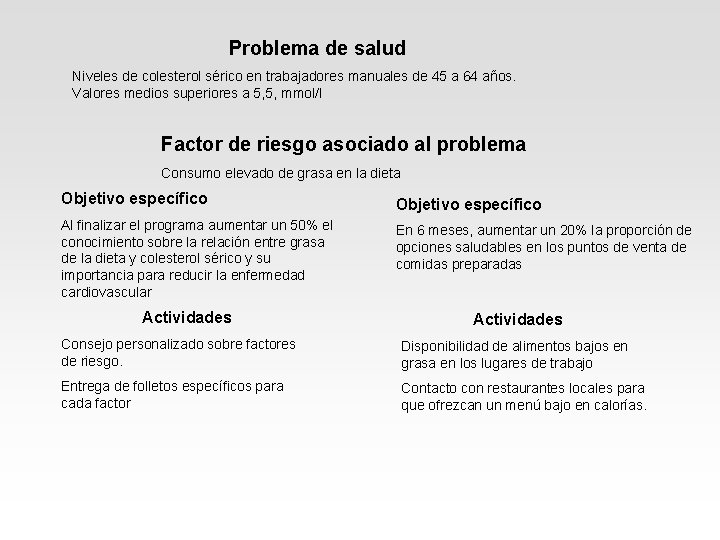 Problema de salud

Niveles de colesterol sérico en trabajadores manuales de 45 a 64 años. Valores medios superiores a 5,5, mmol/l

Factor de riesgo asociado al problema

Consumo elevado de grasa en la dieta

Objetivo específico

Al finalizar el programa aumentar un 50% el conocimiento sobre la relación entre grasa de la dieta y colesterol sérico y su importancia para reducir la enfermedad cardiovascular

Actividades

Consejo personalizado sobre factores de riesgo.

Entrega de folletos específicos para cada factor

Objetivo específico

En 6 meses, aumentar un 20% la proporción de opciones saludables en los puntos de venta de comidas preparadas

Actividades

Disponibilidad de alimentos bajos en grasa en los lugares de trabajo

Contacto con restaurantes locales para que ofrezcan un menú bajo en calorías.